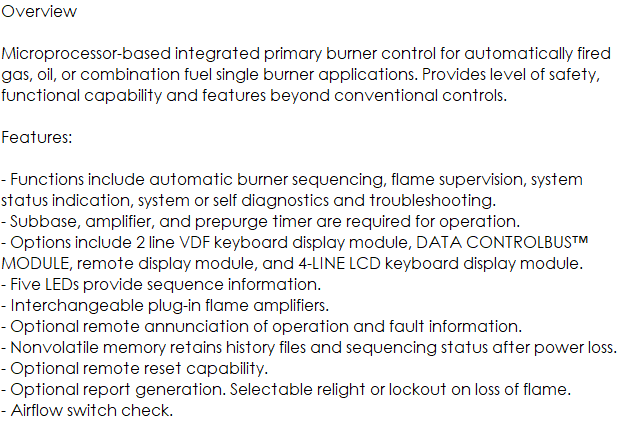 Overview

Microprocessor-based integrated primary burner control for automatically fired gas, oil, or combination fuel single burner applications. Provides level of safety, functional capability and features beyond conventional controls.

Features:

- Functions include automatic burner sequencing, flame supervision, system status indication, system or self diagnostics and troubleshooting.
- Subbase, amplifier, and prepurge timer are required for operation.
- Options include 2 line VDF keyboard display module, DATA CONTROLBUS™ MODULE, remote display module, and 4-LINE LCD keyboard display module.
- Five LEDs provide sequence information.
- Interchangeable plug-in flame amplifiers.
- Optional remote annunciation of operation and fault information.
- Nonvolatile memory retains history files and sequencing status after power loss.
- Optional remote reset capability.
- Optional report generation. Selectable relight or lockout on loss of flame.
- Airflow switch check.